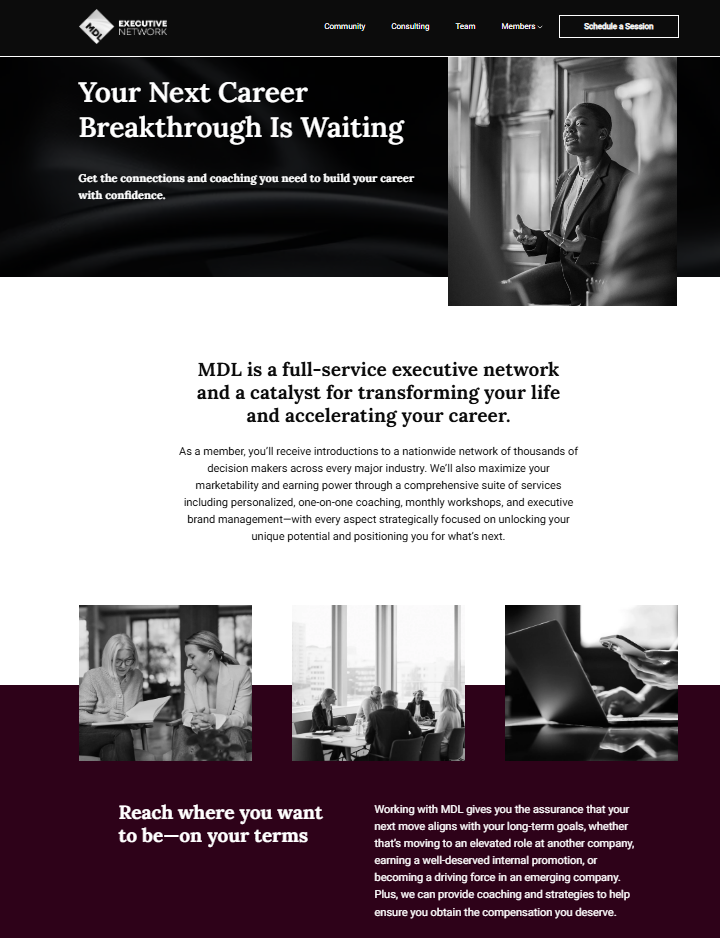 MDL EXECUTIVE NETWORK

Community Consulting Team Members Schedule a Session

Your Next Career Breakthrough Is Waiting

Get the connections and coaching you need to build your career with confidence.

MDL is a full-service executive network and a catalyst for transforming your life and accelerating your career.

As a member, you'll receive introductions to a nationwide network of thousands of decision makers across every major industry. We'll also maximize your marketability and earning power through a comprehensive suite of services including personalized, one-on-one coaching, monthly workshops, and executive brand management—with every aspect strategically focused on unlocking your unique potential and positioning you for what's next.

Reach where you want to be—on your terms

Working with MDL gives you the assurance that your next move aligns with your long-term goals, whether that's moving to an elevated role at another company, earning a well-deserved internal promotion, or becoming a driving force in an emerging company. Plus, we can provide coaching and strategies to help ensure you obtain the compensation you deserve.